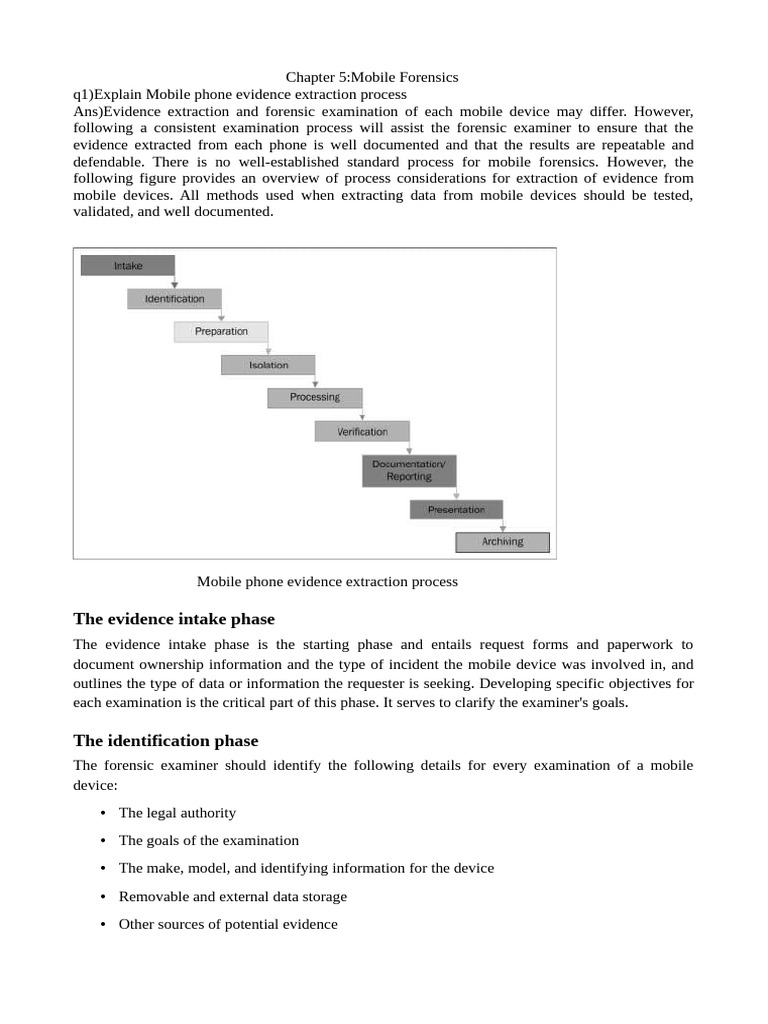 Chapter 5:Mobile Forensics
q1)Explain Mobile phone evidence extraction process
Ans)Evidence extraction and forensic examination of each mobile device may differ. However, following a consistent examination process will assist the forensic examiner to ensure that the evidence extracted from each phone is well documented and that the results are repeatable and defendable. There is no well-established standard process for mobile forensics. However, the following figure provides an overview of process considerations for extraction of evidence from mobile devices. All methods used when extracting data from mobile devices should be tested, validated, and well documented.

Intake
Identification
Preparation
Isolation
Processing
Verification
Documentation/ Reporting
Presentation
Archiving

Mobile phone evidence extraction process

The evidence intake phase

The evidence intake phase is the starting phase and entails request forms and paperwork to document ownership information and the type of incident the mobile device was involved in, and outlines the type of data or information the requester is seeking. Developing specific objectives for each examination is the critical part of this phase. It serves to clarify the examiner's goals.

The identification phase

The forensic examiner should identify the following details for every examination of a mobile device:

• The legal authority
• The goals of the examination
• The make, model, and identifying information for the device
• Removable and external data storage
• Other sources of potential evidence